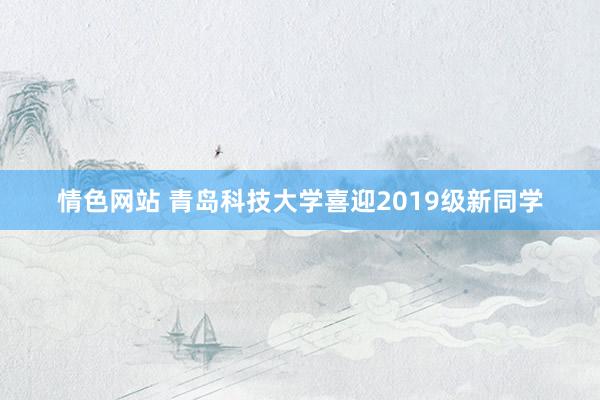 情色网站 青岛科技大学喜迎2019级新同学